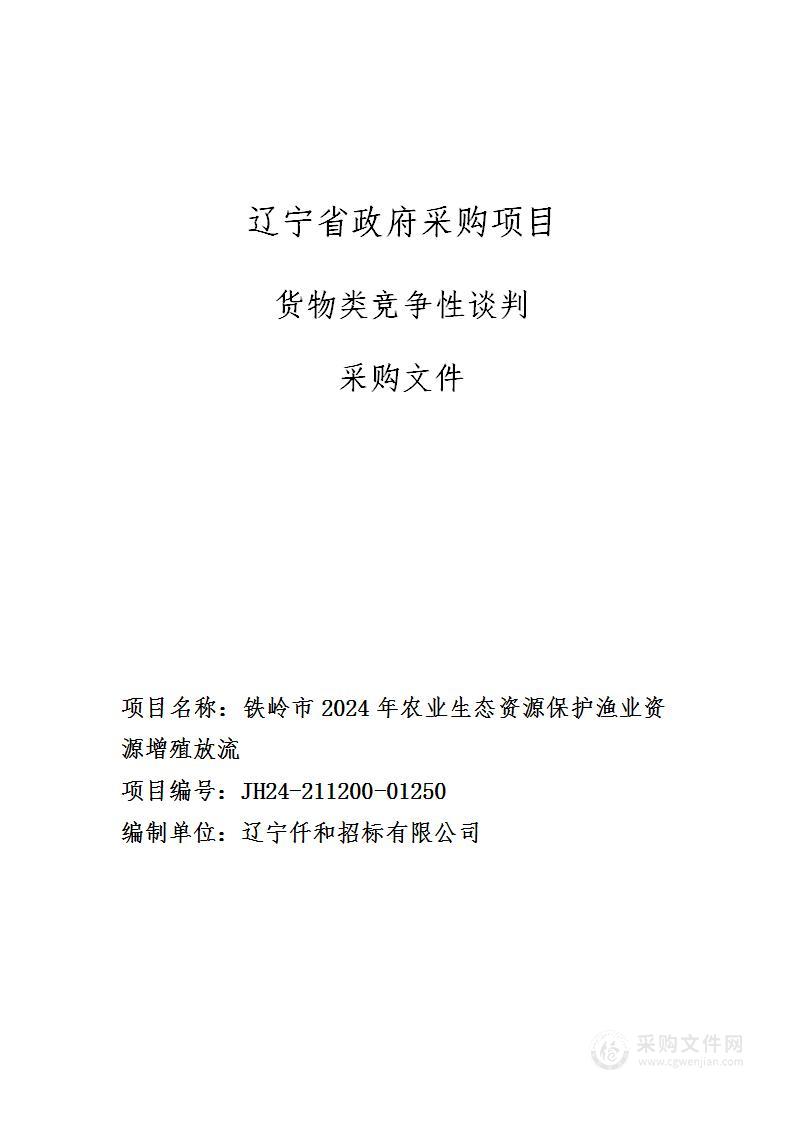 辽宁省政府采购项目

货物类竞争性谈判

采购文件

项目名称：铁岭市 2024 年农业生态资源保护渔业资源增殖放流

项目编号：JH24-211200-01250

编制单位：辽宁仟和招标有限公司

采购文件网
www.cgwenjian.com